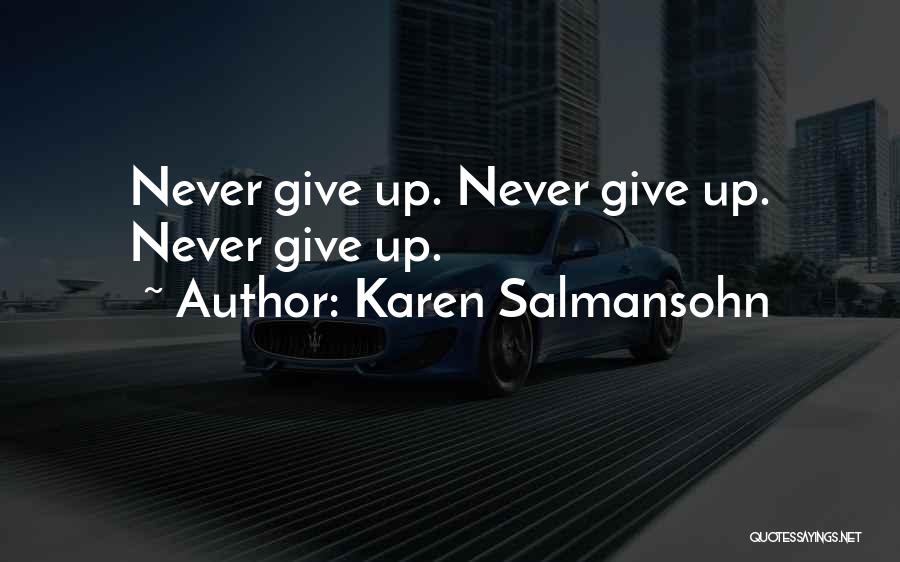 Never give up. Never give up. Never give up.

~ Author: Karen Salmansohn

QUOTESSAYINGS.NET